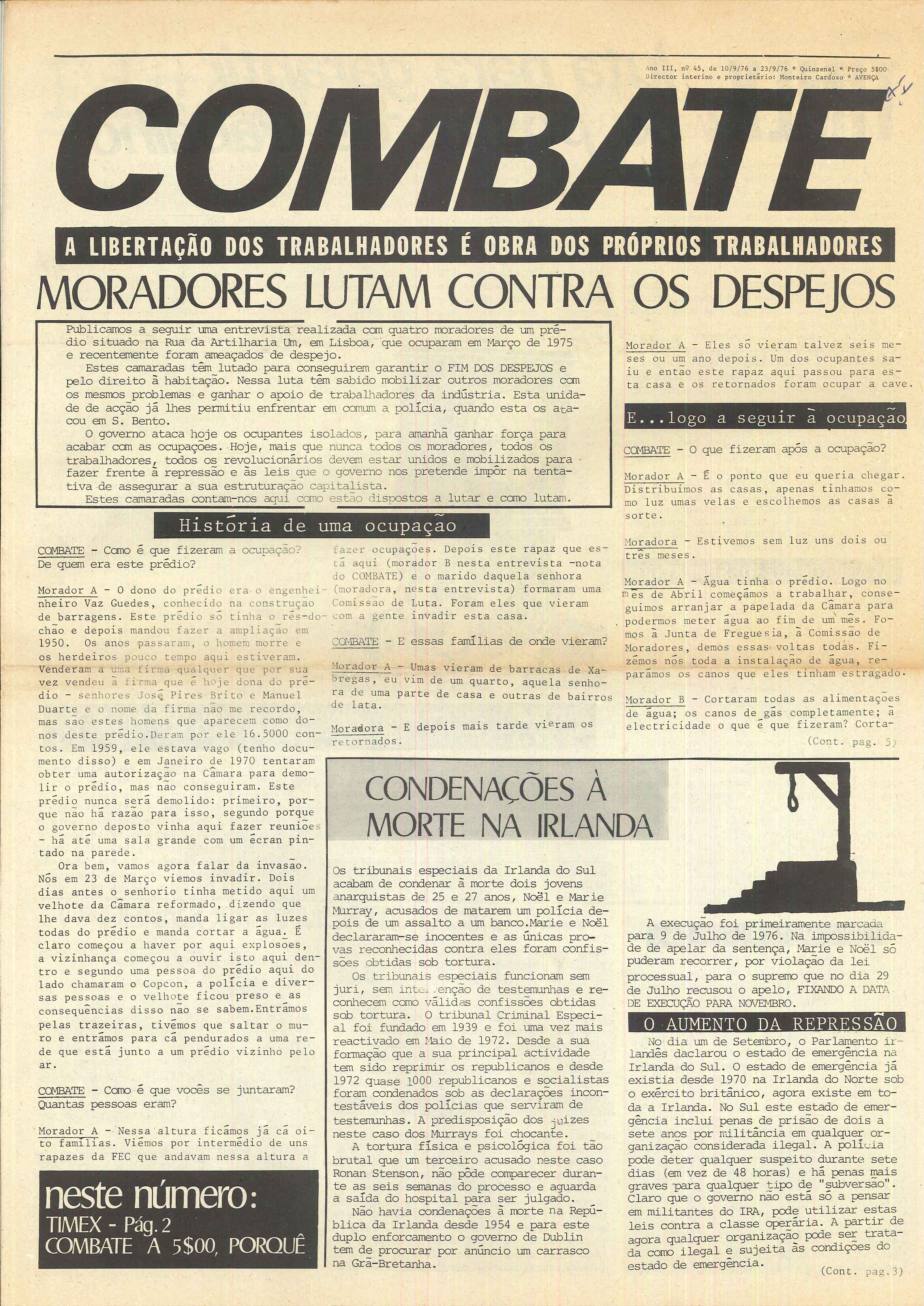 Ano III, nº 45, de 10/9/76 a 23/9/76 * Quinzenal * Preço 5$00
Director interino e proprietário: Monteiro Cardoso * AVENÇA

COMBATE

A LIBERTAÇÃO DOS TRABALHADORES É OBRA DOS PRÓPRIOS TRABALHADORES

MORADORES LUTAM CONTRA OS DESPEJOS

Publicamos a seguir uma entrevista realizada com quatro moradores de um prédio situado na Rua da Artilharia Um, em Lisboa, que ocuparam em Março de 1975 e recentemente foram ameaçados de despejo.
Estes camaradas têm lutado para conseguirem garantir o FIM DOS DESPEJOS e pelo direito à habitação. Nessa luta têm sabido mobilizar outros moradores com os mesmos problemas e ganhar o apoio de trabalhadores da indústria. Esta unidade de acção já lhes permitiu enfrentar em comum a polícia, quando esta os atacou em S. Bento.
O governo ataca hoje os ocupantes isolados, para amanhã ganhar força para acabar com as ocupações. Hoje, mais que nunca todos os moradores, todos os trabalhadores, todos os revolucionários devem estar unidos e mobilizados para fazer frente à repressão e às leis que o governo nos pretende impôr na tentativa de assegurar a sua estruturação capitalista.
Estes camaradas contam-nos aqui como estão dispostos a lutar e como lutam.

História de uma ocupação

COMBATE - Como é que fizeram a ocupação? De quem era este prédio?

Morador A - O dono do prédio era o engenheinheiro Vaz Guedes, conhecido na construção de barragens. Este prédio só tinha o rés-do-chão e depois mandou fazer a ampliação em 1950. Os anos passaram, o homem morre e os herdeiros pouco tempo aqui estiveram. Venderam a uma firma qualquer que por sua vez vendeu à firma que é hoje dona do prédio - senhores José Pires Brito e Manuel Duarte e o nome da firma não me recordo, mas são estes homens que aparecem como donos deste prédio.Deram por ele 16.5000 contos. Em 1959, ele estava vago (tenho documento disso) e em Janeiro de 1970 tentaram obter uma autorização na Câmara para demolir o prédio, mas não conseguiram. Este prédio nunca será demolido: primeiro, porque não há razão para isso, segundo porque o governo deposto vinha aqui fazer reuniões - há até uma sala grande com um écran pintado na parede.
Ora bem, vamos agora falar da invasão. Nós em 23 de Março viemos invadir. Dois dias antes o senhorio tinha metido aqui um velhote da Câmara reformado, dizendo que lhe dava dez contos, manda ligar as luzes todas do prédio e manda cortar a água. É claro começou a haver por aqui explosões, a vizinhança começou a ouvir isto aqui dentro e segundo uma pessoa do prédio aqui do lado chamaram o Copcon, a polícia e diversas pessoas e o velhote ficou preso e as consequências disso não se sabem.Entrámos pelas trazeiras, tivémos que saltar o muro e entrámos para cá pendurados a uma rede que está junto a um prédio vizinho pelo ar.

COMBATE - Como é que vocês se juntaram? Quantas pessoas eram?

Morador A - Nessa altura ficámos já cá oito famílias. Viémos por intermédio de uns rapazes da FEC que andavam nessa altura a fazer ocupações. Depois este rapaz que está aqui (morador B nesta entrevista -nota do COMBATE) e o marido daquela senhora (moradora, nesta entrevista) formaram uma Comissão de Luta. Foram eles que vieram com a gente invadir esta casa.

COMBATE - E essas famílias de onde vieram?

Morador A - Umas vieram de barracas de Xabregas, eu vim de um quarto, aquela senhora de uma parte de casa e outras de bairros de lata.

Moradora - E depois mais tarde vieram os retornados.

Morador A - Eles só vieram talvez seis meses ou um ano depois. Um dos ocupantes saiu e então este rapaz aqui passou para esta casa e os retornados foram ocupar a cave.

E...logo a seguir à ocupação

COMBATE - O que fizeram após a ocupação?

Morador A - É o ponto que eu queria chegar. Distribuimos as casas, apenas tinhamos como luz umas velas e escolhemos as casas à sorte.

Moradora - Estivemos sem luz uns dois ou três meses.

Morador A - Água tinha o prédio. Logo no mês de Abril começámos a trabalhar, conseguimos arranjar a papelada da Câmara para podermos meter água ao fim de um mês. Fomos à Junta de Freguesia, à Comissão de Moradores, demos essas voltas todas. Fizémos nós toda a instalação de água, reparámos os canos que eles tinham estragado.

Morador B - Cortaram todas as alimentações de água; os canos de gás completamente; à electricidade o que é que fizeram? Corta-
(Cont. pag. 5)

CONDENAÇÕES À MORTE NA IRLANDA

Os tribunais especiais da Irlanda do Sul acabam de condenar à morte dois jovens anarquistas de 25 e 27 anos, Noël e Marie Murray, acusados de matarem um polícia depois de um assalto a um banco.Marie e Noël declararam-se inocentes e as únicas provas reconhecidas contra eles foram confissões obtidas sob tortura.
Os tribunais especiais funcionam sem juri, sem intervenção de testemunhas e reconhecem como válidas confissões obtidas sob tortura. O tribunal Criminal Especial foi fundado em 1939 e foi uma vez mais reactivado em Maio de 1972. Desde a sua formação que a sua principal actividade tem sido reprimir os republicanos e desde 1972 quase 1000 republicanos e socialistas foram condenados sob as declarações incontestáveis dos polícias que serviram de testemunhas. A predisposição dos juizes neste caso dos Murrays foi chocante.
A tortura física e psicológica foi tão brutal que um terceiro acusado neste caso Ronan Stenson, não pôde comparecer durante as seis semanas do processo e aguarda a saída do hospital para ser julgado.
Não havia condenações à morte na República da Irlanda desde 1954 e para este duplo enforcamento o governo de Dublin tem de procurar por anúncio um carrasco na Grã-Bretanha.

A execução foi primeiramente marcada para 9 de Julho de 1976. Na impossibilidade de apelar da sentença, Marie e Noël só puderam recorrer, por violação da lei processual, para o supremo que no dia 29 de Julho recusou o apelo, FIXANDO A DATA DE EXECUÇÃO PARA NOVEMBRO.

O AUMENTO DA REPRESSÃO

No dia um de Setembro, o Parlamento irlandês daclarou o estado de emergência na Irlanda do Sul. O estado de emergência já existia desde 1970 na Irlanda do Norte sob o exército britânico, agora existe em toda a Irlanda. No Sul este estado de emergência inclui penas de prisão de dois a sete anos por militância em qualquer organização considerada ilegal. A polícia pode deter qualquer suspeito durante sete dias (em vez de 48 horas) e há penas mais graves para qualquer tipo de "subversão". Claro que o governo não está só a pensar em militantes do IRA, pode utilizar estas leis contra a classe operária. A partir de agora qualquer organização pode ser tratada como ilegal e sujeita às condições do estado de emergência.
(Cont. pag.3)

neste número:
TIMEX - Pág. 2
COMBATE A 5$00, PORQUÊ